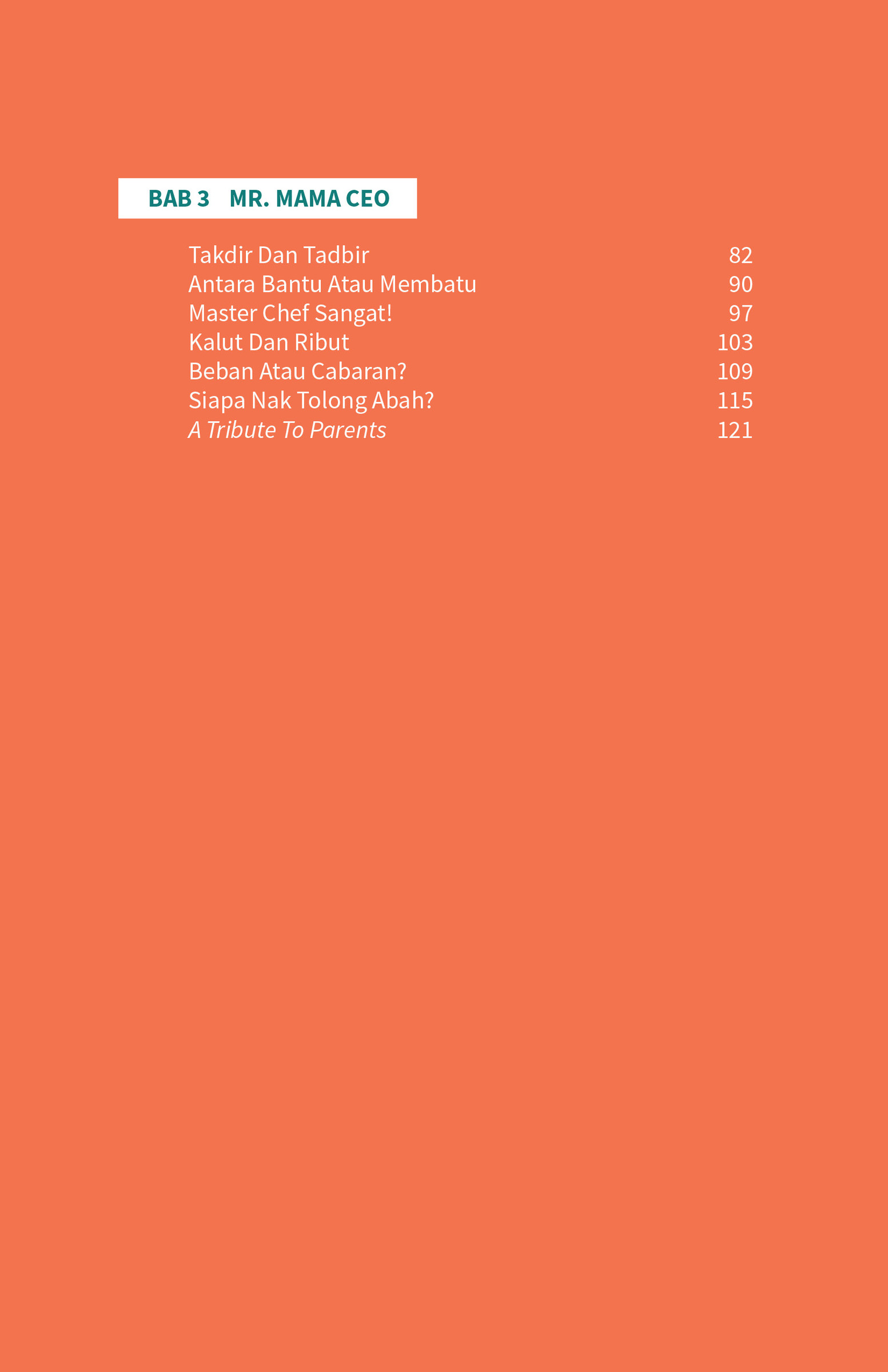 BAB 3 MR. MAMA CEO

Takdir Dan Tadbir 82
Antara Bantu Atau Membatu 90
Master Chef Sangat! 97
Kalut Dan Ribut 103
Beban Atau Cabaran? 109
Siapa Nak Tolong Abah? 115
A Tribute To Parents 121